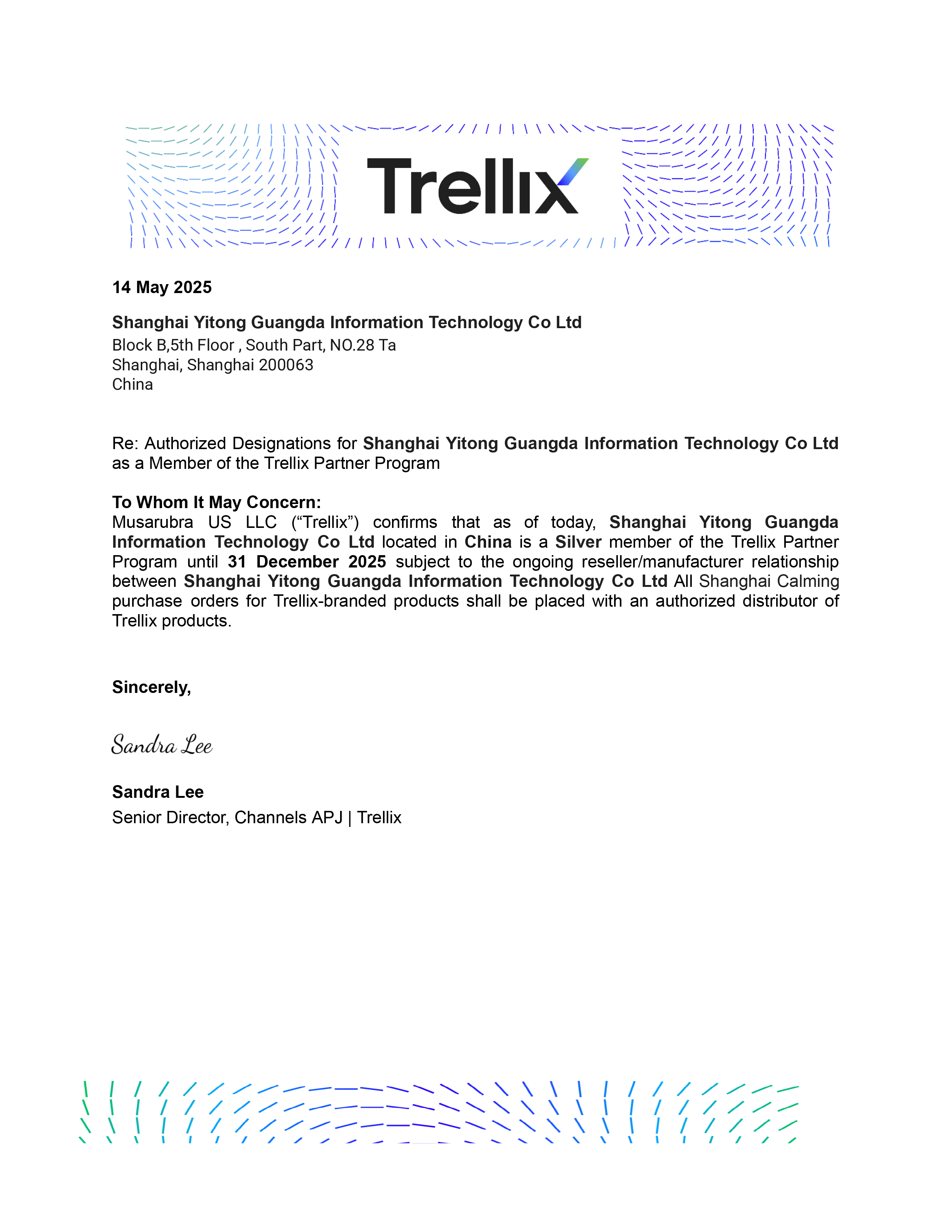 Trellix

14 May 2025

Shanghai Yitong Guangda Information Technology Co Ltd
Block B,5th Floor , South Part, NO.28 Ta
Shanghai, Shanghai 200063
China

Re: Authorized Designations for Shanghai Yitong Guangda Information Technology Co Ltd as a Member of the Trellix Partner Program

To Whom It May Concern:
Musarubra US LLC (“Trellix”) confirms that as of today, Shanghai Yitong Guangda Information Technology Co Ltd located in China is a Silver member of the Trellix Partner Program until 31 December 2025 subject to the ongoing reseller/manufacturer relationship between Shanghai Yitong Guangda Information Technology Co Ltd All Shanghai Calming purchase orders for Trellix-branded products shall be placed with an authorized distributor of Trellix products.

Sincerely,

Sandra Lee

Sandra Lee
Senior Director, Channels APJ | Trellix